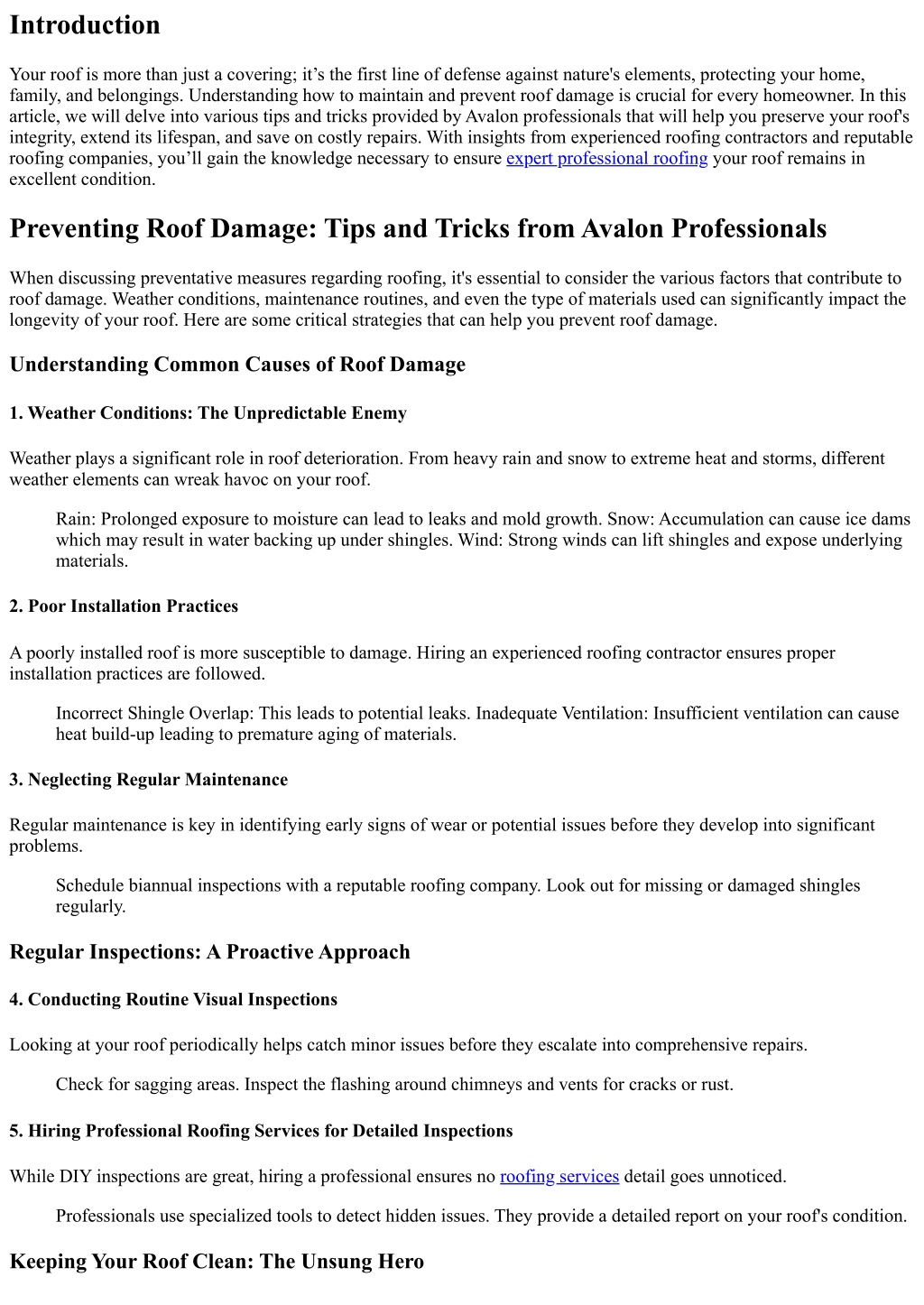 Introduction

Your roof is more than just a covering; it's the first line of defense against nature's elements, protecting your home, family, and belongings. Understanding how to maintain and prevent roof damage is crucial for every homeowner. In this article, we will delve into various tips and tricks provided by Avalon professionals that will help you preserve your roof's integrity, extend its lifespan, and save on costly repairs. With insights from experienced roofing contractors and reputable roofing companies, you'll gain the knowledge necessary to ensure expert professional roofing your roof remains in excellent condition.

Preventing Roof Damage: Tips and Tricks from Avalon Professionals

When discussing preventative measures regarding roofing, it's essential to consider the various factors that contribute to roof damage. Weather conditions, maintenance routines, and even the type of materials used can significantly impact the longevity of your roof. Here are some critical strategies that can help you prevent roof damage.

Understanding Common Causes of Roof Damage

1. Weather Conditions: The Unpredictable Enemy

Weather plays a significant role in roof deterioration. From heavy rain and snow to extreme heat and storms, different weather elements can wreak havoc on your roof.

Rain: Prolonged exposure to moisture can lead to leaks and mold growth. Snow: Accumulation can cause ice dams which may result in water backing up under shingles. Wind: Strong winds can lift shingles and expose underlying materials.

2. Poor Installation Practices

A poorly installed roof is more susceptible to damage. Hiring an experienced roofing contractor ensures proper installation practices are followed.

Incorrect Shingle Overlap: This leads to potential leaks. Inadequate Ventilation: Insufficient ventilation can cause heat build-up leading to premature aging of materials.

3. Neglecting Regular Maintenance

Regular maintenance is key in identifying early signs of wear or potential issues before they develop into significant problems.

Schedule biannual inspections with a reputable roofing company. Look out for missing or damaged shingles regularly.

Regular Inspections: A Proactive Approach

4. Conducting Routine Visual Inspections

Looking at your roof periodically helps catch minor issues before they escalate into comprehensive repairs.

Check for sagging areas. Inspect the flashing around chimneys and vents for cracks or rust.

5. Hiring Professional Roofing Services for Detailed Inspections

While DIY inspections are great, hiring a professional ensures no roofing services detail goes unnoticed.

Professionals use specialized tools to detect hidden issues. They provide a detailed report on your roof's condition.

Keeping Your Roof Clean: The Unsung Hero